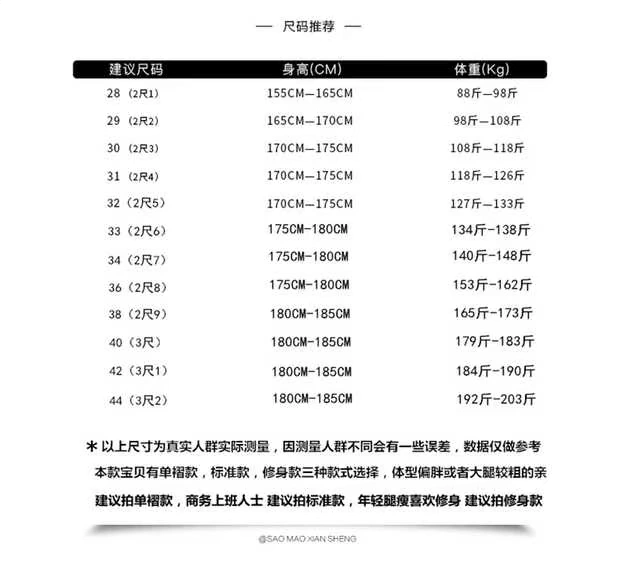 — 尺码推荐 —

| 建议尺码 | 身高(CM) | 体重(Kg) |
|---|---|---|
| 28（2尺1） | 155CM—165CM | 88斤—98斤 |
| 29（2尺2） | 165CM—170CM | 98斤—108斤 |
| 30（2尺3） | 170CM—175CM | 108斤—118斤 |
| 31（2尺4） | 170CM—175CM | 118斤—126斤 |
| 32（2尺5） | 170CM—175CM | 127斤—133斤 |
| 33（2尺6） | 175CM-180CM | 134斤-138斤 |
| 34（2尺7） | 175CM-180CM | 140斤-148斤 |
| 36（2尺8） | 175CM-180CM | 153斤-162斤 |
| 38（2尺9） | 180CM-185CM | 165斤-173斤 |
| 40（3尺） | 180CM-185CM | 179斤-183斤 |
| 42（3尺1） | 180CM-185CM | 184斤-190斤 |
| 44（3尺2） | 180CM-185CM | 192斤-203斤 |

＊以上尺寸为真实人群实际测量，因测量人群不同会有一些误差，数据仅做参考
本款宝贝有单褶款，标准款，修身款三种款式选择，体型偏胖或者大腿较粗的亲
建议拍单褶款，商务上班人士 建议拍标准款，年轻腿瘦喜欢修身 建议拍修身款

@SAO MAO XIAN SHENG